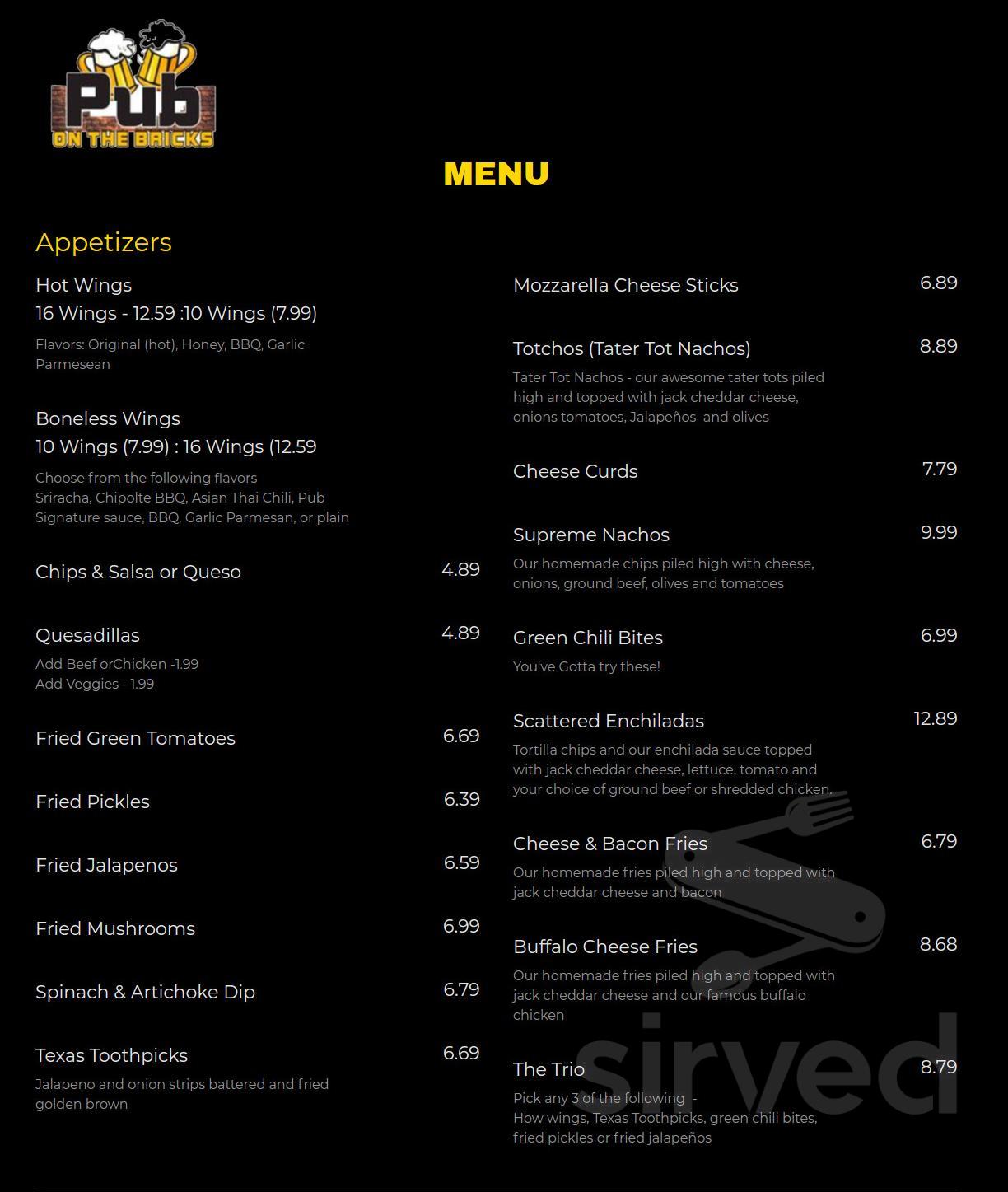 Pub ON THE BRICKS

MENU

Appetizers

Hot Wings
16 Wings - 12.59 :10 Wings (7.99)
Flavors: Original (hot), Honey, BBQ, Garlic Parmesean

Boneless Wings
10 Wings (7.99) : 16 Wings (12.59
Choose from the following flavors
Sriracha, Chipolte BBQ, Asian Thai Chili, Pub Signature sauce, BBQ, Garlic Parmesan, or plain

Chips & Salsa or Queso 4.89

Quesadillas 4.89
Add Beef orChicken -1.99
Add Veggies - 1.99

Fried Green Tomatoes 6.69

Fried Pickles 6.39

Fried Jalapenos 6.59

Fried Mushrooms 6.99

Spinach & Artichoke Dip 6.79

Texas Toothpicks 6.69
Jalapeno and onion strips battered and fried golden brown

Mozzarella Cheese Sticks 6.89

Totchos (Tater Tot Nachos) 8.89
Tater Tot Nachos - our awesome tater tots piled high and topped with jack cheddar cheese, onions tomatoes, Jalapeños and olives

Cheese Curds 7.79

Supreme Nachos 9.99
Our homemade chips piled high with cheese, onions, ground beef, olives and tomatoes

Green Chili Bites 6.99
You've Gotta try these!

Scattered Enchiladas 12.89
Tortilla chips and our enchilada sauce topped with jack cheddar cheese, lettuce, tomato and your choice of ground beef or shredded chicken.

Cheese & Bacon Fries 6.79
Our homemade fries piled high and topped with jack cheddar cheese and bacon

Buffalo Cheese Fries 8.68
Our homemade fries piled high and topped with jack cheddar cheese and our famous buffalo chicken

The Trio 8.79
Pick any 3 of the following -
How wings, Texas Toothpicks, green chili bites, fried pickles or fried jalapeños

sirved